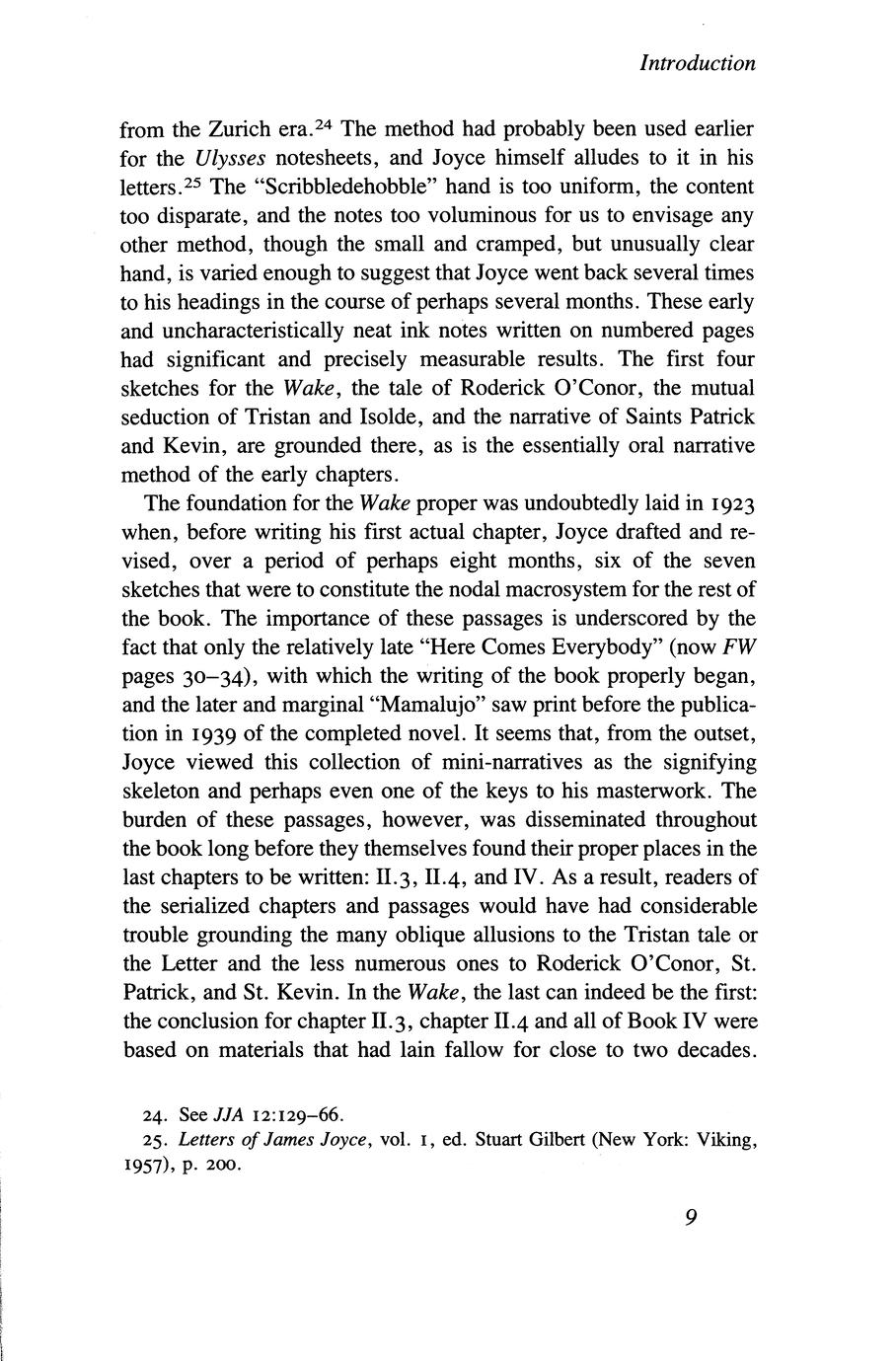 Introduction

from the Zurich era.$^{24}$ The method had probably been used earlier for the Ulysses notesheets, and Joyce himself alludes to it in his letters.$^{25}$ The "Scribbledehobble" hand is too uniform, the content too disparate, and the notes too voluminous for us to envisage any other method, though the small and cramped, but unusually clear hand, is varied enough to suggest that Joyce went back several times to his headings in the course of perhaps several months. These early and uncharacteristically neat ink notes written on numbered pages had significant and precisely measurable results. The first four sketches for the Wake, the tale of Roderick O'Conor, the mutual seduction of Tristan and Isolde, and the narrative of Saints Patrick and Kevin, are grounded there, as is the essentially oral narrative method of the early chapters.

The foundation for the Wake proper was undoubtedly laid in 1923 when, before writing his first actual chapter, Joyce drafted and revised, over a period of perhaps eight months, six of the seven sketches that were to constitute the nodal macrosystem for the rest of the book. The importance of these passages is underscored by the fact that only the relatively late "Here Comes Everybody" (now FW pages 30–34), with which the writing of the book properly began, and the later and marginal "Mamalujo" saw print before the publication in 1939 of the completed novel. It seems that, from the outset, Joyce viewed this collection of mini-narratives as the signifying skeleton and perhaps even one of the keys to his masterwork. The burden of these passages, however, was disseminated throughout the book long before they themselves found their proper places in the last chapters to be written: II.3, II.4, and IV. As a result, readers of the serialized chapters and passages would have had considerable trouble grounding the many oblique allusions to the Tristan tale or the Letter and the less numerous ones to Roderick O'Conor, St. Patrick, and St. Kevin. In the Wake, the last can indeed be the first: the conclusion for chapter II.3, chapter II.4 and all of Book IV were based on materials that had lain fallow for close to two decades.

24. See JJA 12:129–66.
25. Letters of James Joyce, vol. 1, ed. Stuart Gilbert (New York: Viking, 1957), p. 200.

9